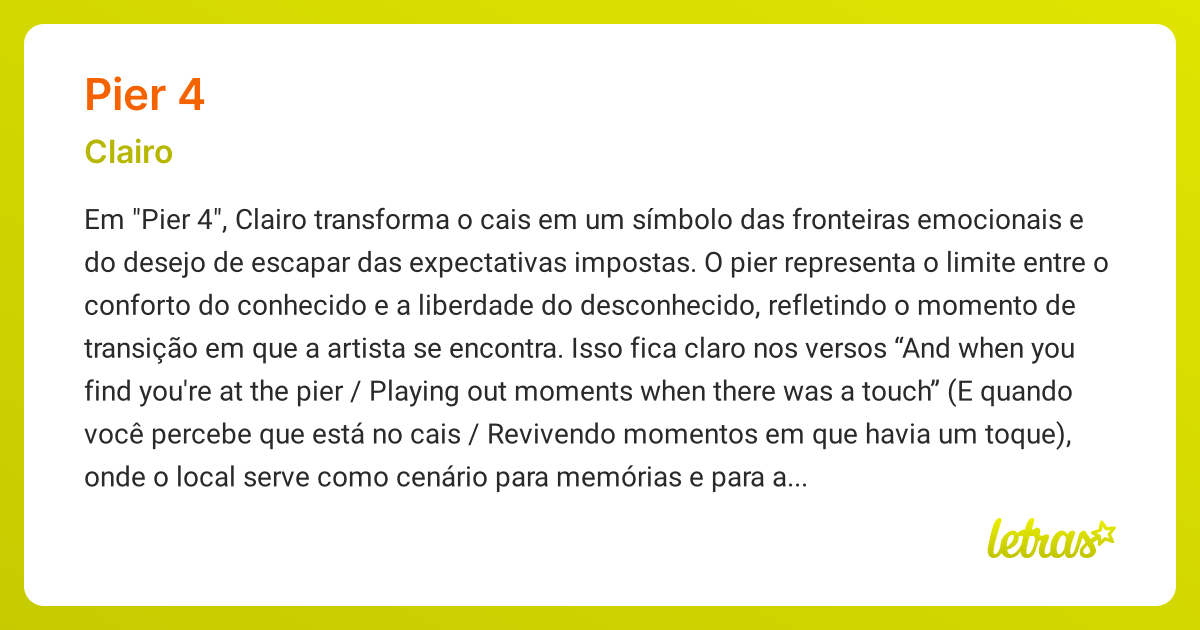 Pier 4

Clairo

Em "Pier 4", Clairo transforma o cais em um símbolo das fronteiras emocionais e do desejo de escapar das expectativas impostas. O pier representa o limite entre o conforto do conhecido e a liberdade do desconhecido, refletindo o momento de transição em que a artista se encontra. Isso fica claro nos versos “And when you find you're at the pier / Playing out moments when there was a touch” (E quando você percebe que está no cais / Revivendo momentos em que havia um toque), onde o local serve como cenário para memórias e para a...

letras